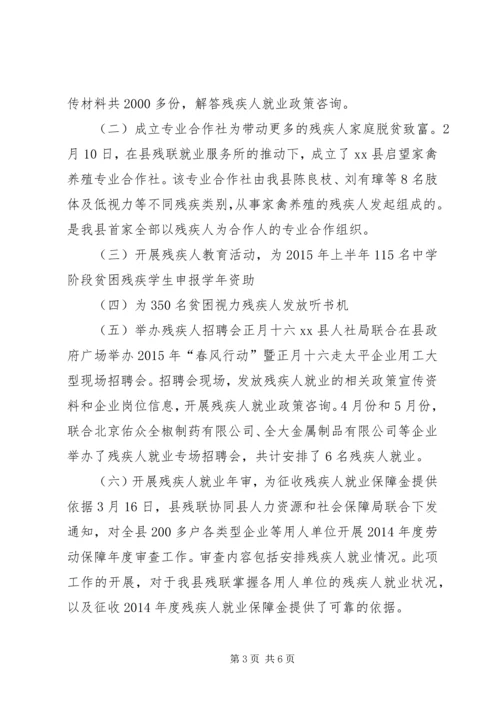 传材料共2000多份，解答残疾人就业政策咨询。

（二）成立专业合作社为带动更多的残疾人家庭脱贫致富。2月10日，在县残联就业服务所的推动下，成立了xx县启望家禽养殖专业合作社。该专业合作社由我县陈良枝、刘有璋等8名肢体及低视力等不同残疾类别，从事家禽养殖的残疾人发起组成的。是我县首家全部以残疾人为合作人的专业合作组织。

（三）开展残疾人教育活动，为2015年上半年115名中学阶段贫困残疾学生申报学年资助

（四）为350名贫困视力残疾人发放听书机

（五）举办残疾人招聘会正月十六xx县人社局联合在县政府广场举办2015年“春风行动”暨正月十六走太平企业用工大型现场招聘会。招聘会现场，发放残疾人就业的相关政策宣传资料和企业岗位信息，开展残疾人就业政策咨询。4月份和5月份，联合北京佑众全椒制药有限公司、全大金属制品有限公司等企业举办了残疾人就业专场招聘会，共计安排了6名残疾人就业。

（六）开展残疾人就业年审，为征收残疾人就业保障金提供依据3月16日，县残联协同县人力资源和社会保障局联合下发通知，对全县200多户各类型企业等用人单位开展2014年度劳动保障年度审查工作。审查内容包括安排残疾人就业情况。此项工作的开展，对于我县残联掌握各用人单位的残疾人就业状况，以及征收2014年度残疾人就业保障金提供了可靠的依据。

第3页 共6页